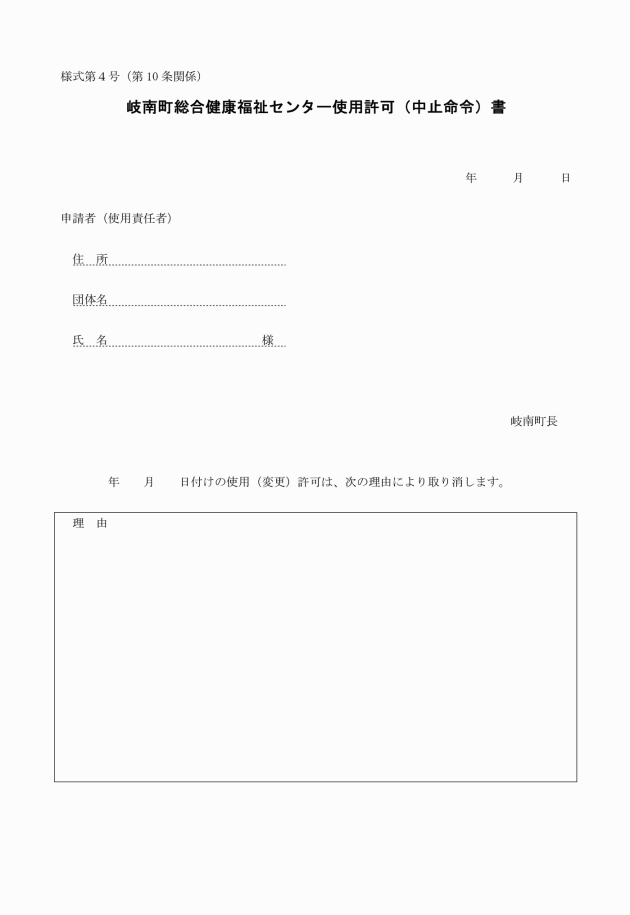 様式第４号（第10条関係）

岐南町総合健康福祉センター使用許可（中止命令）書

年　　月　　日

申請者（使用責任者）

住　所

団体名

氏　名　　　　　　　　　　様

岐南町長

年　　月　　日付けの使用（変更）許可は、次の理由により取り消します。

理　由